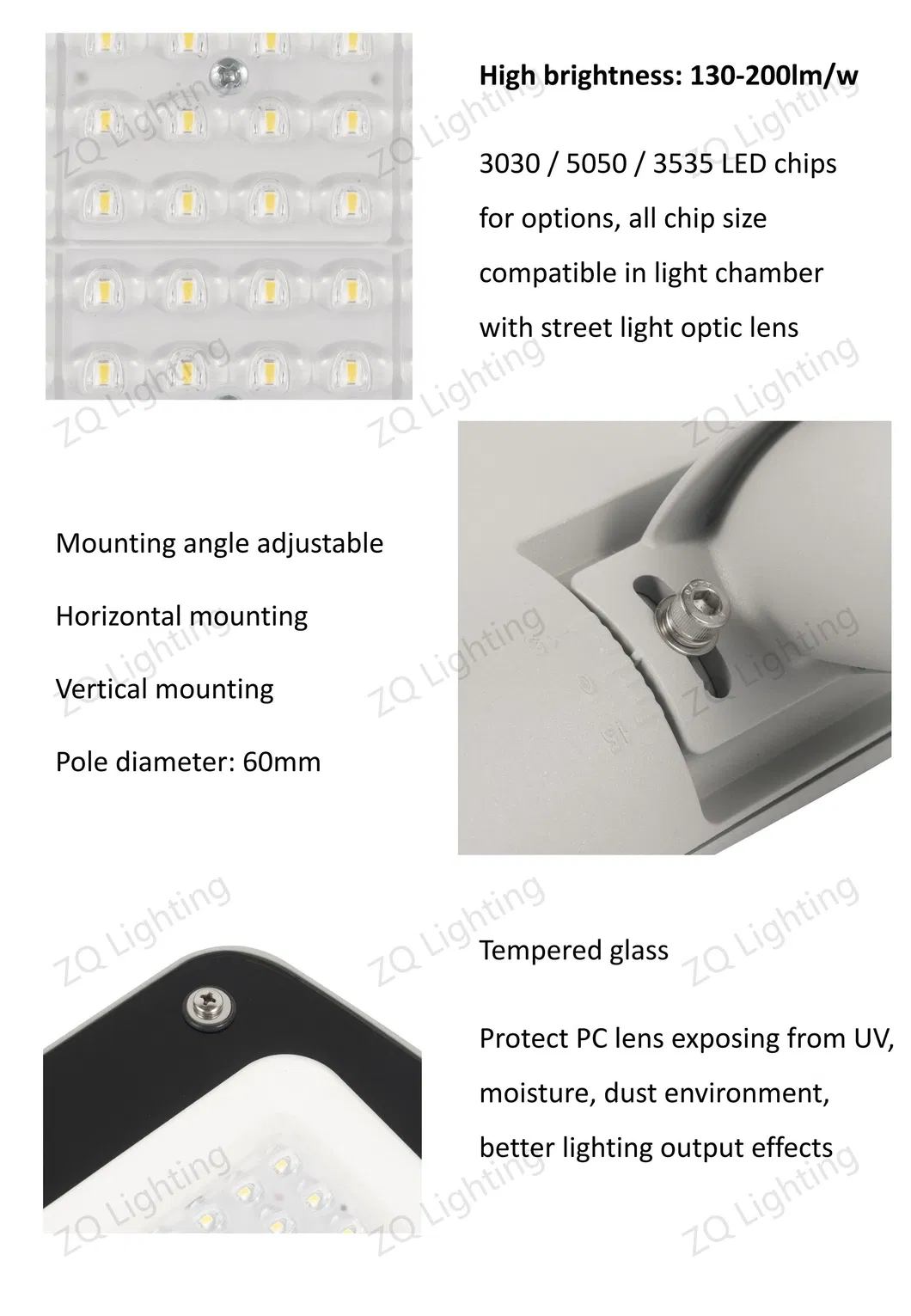 High brightness: 130-200lm/w

3030 / 5050 / 3535 LED chips for options, all chip size compatible in light chamber with street light optic lens

Mounting angle adjustable

Horizontal mounting

Vertical mounting

Pole diameter: 60mm

Tempered glass

Protect PC lens exposing from UV, moisture, dust environment, better lighting output effects

ZQ Lighting